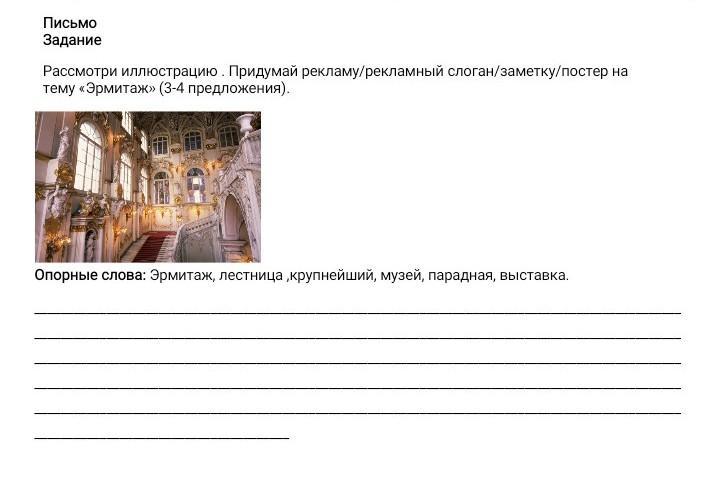 Письмо
Задание

Рассмотри иллюстрацию . Придумай рекламу/рекламный слоган/заметку/постер на тему «Эрмитаж» (3-4 предложения).

Опорные слова: Эрмитаж, лестница ,крупнейший, музей, парадная, выставка.

____
____
____
____
____
____